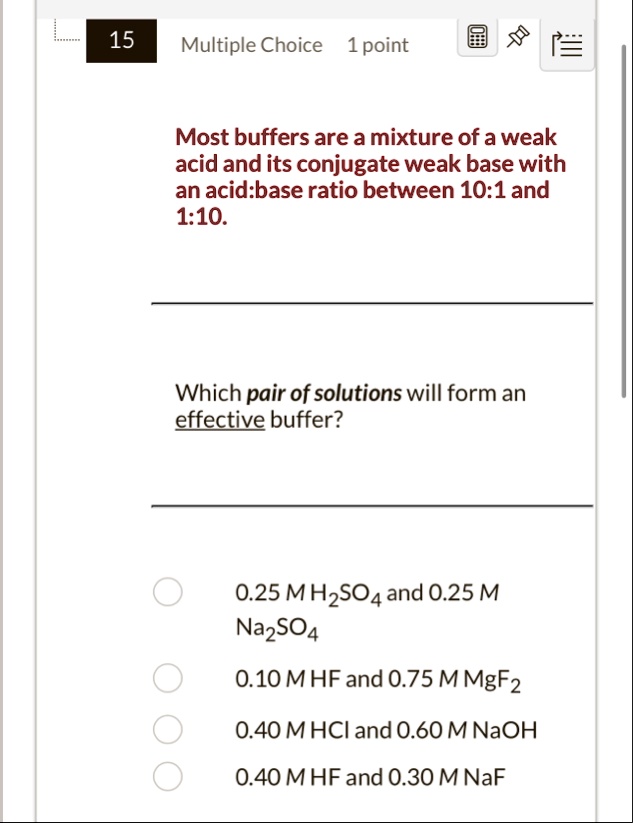 15

Multiple Choice 1 point

Most buffers are a mixture of a weak acid and its conjugate weak base with an acid:base ratio between 10:1 and 1:10.

Which pair of solutions will form an effective buffer?

0.25 M $H_2SO_4$ and 0.25 M $Na_2SO_4$

0.10 M HF and 0.75 M $MgF_2$

0.40 M HCl and 0.60 M NaOH

0.40 M HF and 0.30 M NaF